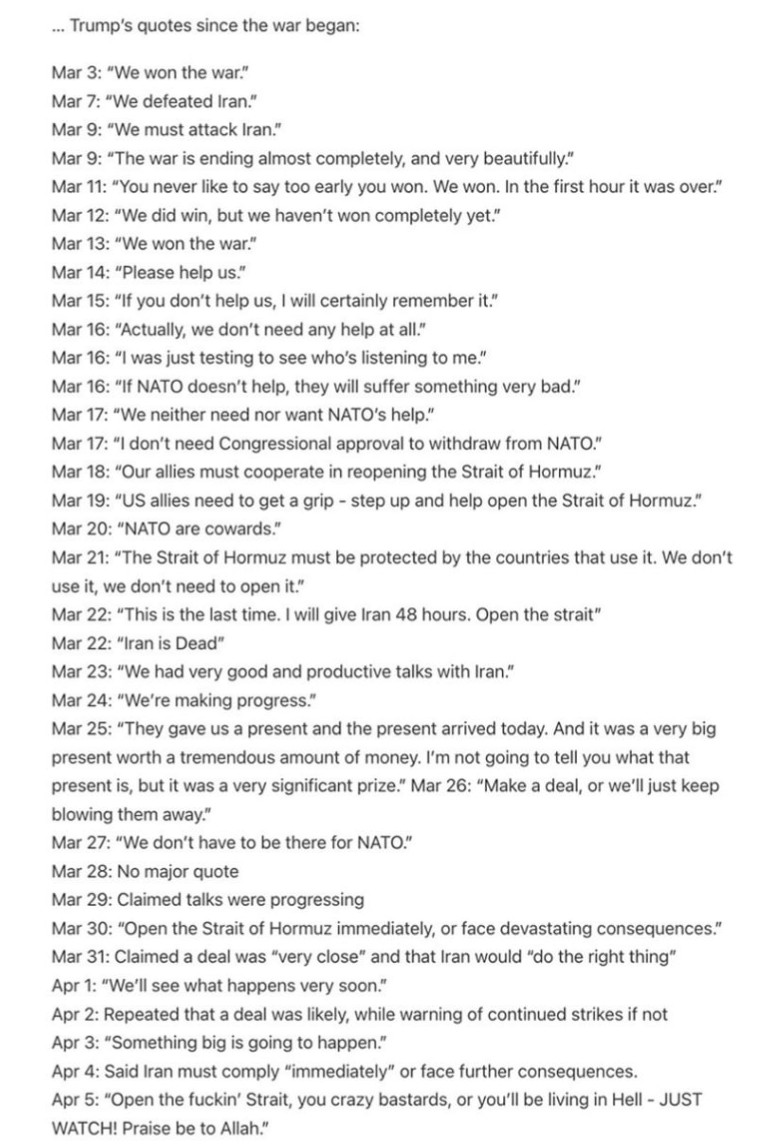 ... Trump's quotes since the war began:

Mar 3: "We won the war."
Mar 7: "We defeated Iran."
Mar 9: "We must attack Iran."
Mar 9: "The war is ending almost completely, and very beautifully."
Mar 11: "You never like to say too early you won. We won. In the first hour it was over."
Mar 12: "We did win, but we haven't won completely yet."
Mar 13: "We won the war."
Mar 14: "Please help us."
Mar 15: "If you don't help us, I will certainly remember it."
Mar 16: "Actually, we don't need any help at all."
Mar 16: "I was just testing to see who's listening to me."
Mar 16: "If NATO doesn't help, they will suffer something very bad."
Mar 17: "We neither need nor want NATO's help."
Mar 17: "I don't need Congressional approval to withdraw from NATO."
Mar 18: "Our allies must cooperate in reopening the Strait of Hormuz."
Mar 19: "US allies need to get a grip - step up and help open the Strait of Hormuz."
Mar 20: "NATO are cowards."
Mar 21: "The Strait of Hormuz must be protected by the countries that use it. We don't use it, we don't need to open it."
Mar 22: "This is the last time. I will give Iran 48 hours. Open the strait"
Mar 22: "Iran is Dead"
Mar 23: "We had very good and productive talks with Iran."
Mar 24: "We're making progress."
Mar 25: "They gave us a present and the present arrived today. And it was a very big present worth a tremendous amount of money. I'm not going to tell you what that present is, but it was a very significant prize." Mar 26: "Make a deal, or we'll just keep blowing them away."
Mar 27: "We don't have to be there for NATO."
Mar 28: No major quote
Mar 29: Claimed talks were progressing
Mar 30: "Open the Strait of Hormuz immediately, or face devastating consequences."
Mar 31: Claimed a deal was "very close" and that Iran would "do the right thing"
Apr 1: "We'll see what happens very soon."
Apr 2: Repeated that a deal was likely, while warning of continued strikes if not
Apr 3: "Something big is going to happen."
Apr 4: Said Iran must comply "immediately" or face further consequences.
Apr 5: "Open the fuckin' Strait, you crazy bastards, or you'll be living in Hell - JUST WATCH! Praise be to Allah."